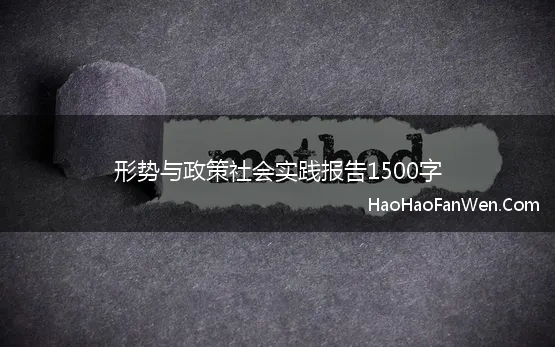 method

形势与政策社会实践报告1500字

HaoHaoFanWen.Com